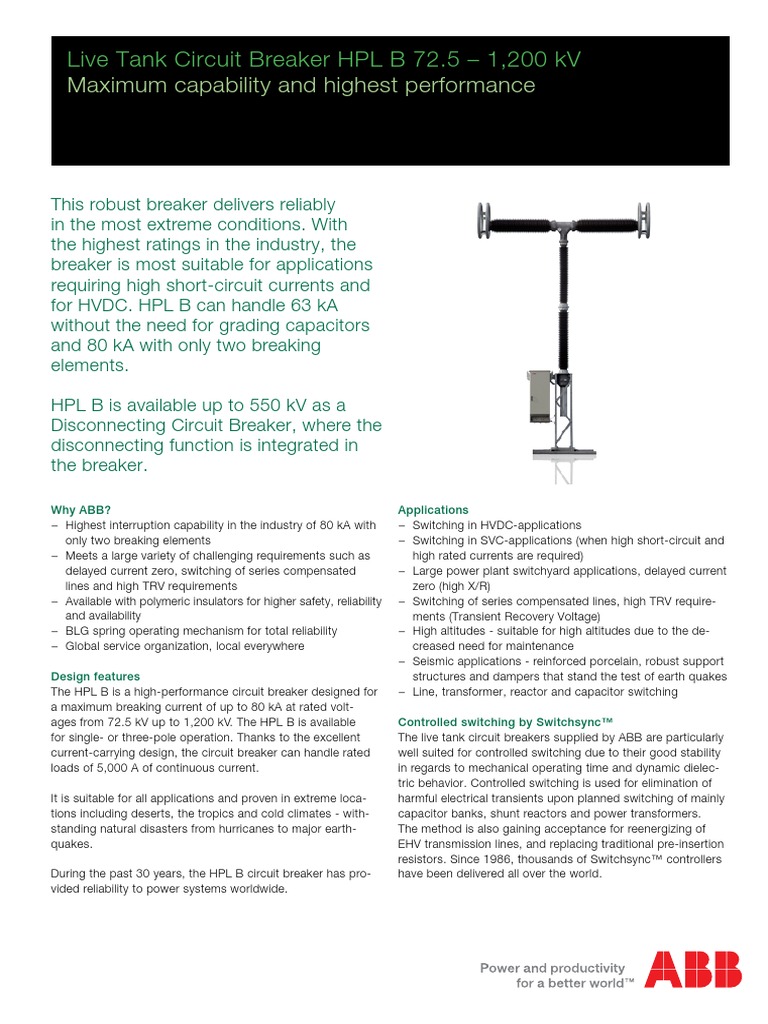 Live Tank Circuit Breaker HPL B 72.5 – 1,200 kV
Maximum capability and highest performance

This robust breaker delivers reliably in the most extreme conditions. With the highest ratings in the industry, the breaker is most suitable for applications requiring high short-circuit currents and for HVDC. HPL B can handle 63 kA without the need for grading capacitors and 80 kA with only two breaking elements.

HPL B is available up to 550 kV as a Disconnecting Circuit Breaker, where the disconnecting function is integrated in the breaker.

Why ABB?
– Highest interruption capability in the industry of 80 kA with only two breaking elements
– Meets a large variety of challenging requirements such as delayed current zero, switching of series compensated lines and high TRV requirements
– Available with polymeric insulators for higher safety, reliability and availability
– BLG spring operating mechanism for total reliability
– Global service organization, local everywhere

Design features
The HPL B is a high-performance circuit breaker designed for a maximum breaking current of up to 80 kA at rated voltages from 72.5 kV up to 1,200 kV. The HPL B is available for single- or three-pole operation. Thanks to the excellent current-carrying design, the circuit breaker can handle rated loads of 5,000 A of continuous current.

It is suitable for all applications and proven in extreme locations including deserts, the tropics and cold climates - withstanding natural disasters from hurricanes to major earthquakes.

During the past 30 years, the HPL B circuit breaker has provided reliability to power systems worldwide.

Applications
– Switching in HVDC-applications
– Switching in SVC-applications (when high short-circuit and high rated currents are required)
– Large power plant switchyard applications, delayed current zero (high X/R)
– Switching of series compensated lines, high TRV requirements (Transient Recovery Voltage)
– High altitudes - suitable for high altitudes due to the decreased need for maintenance
– Seismic applications - reinforced porcelain, robust support structures and dampers that stand the test of earth quakes
– Line, transformer, reactor and capacitor switching

Controlled switching by Switchsync™
The live tank circuit breakers supplied by ABB are particularly well suited for controlled switching due to their good stability in regards to mechanical operating time and dynamic dielectric behavior. Controlled switching is used for elimination of harmful electrical transients upon planned switching of mainly capacitor banks, shunt reactors and power transformers. The method is also gaining acceptance for reenergizing of EHV transmission lines, and replacing traditional pre-insertion resistors. Since 1986, thousands of Switchsync™ controllers have been delivered all over the world.

Power and productivity for a better world™
ABB